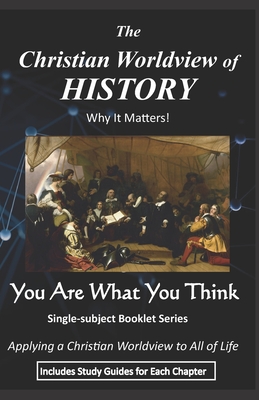 The
Christian Worldview of
HISTORY
Why It Matters!

You Are What You Think
Single-subject Booklet Series

Applying a Christian Worldview to All of Life

Includes Study Guides for Each Chapter